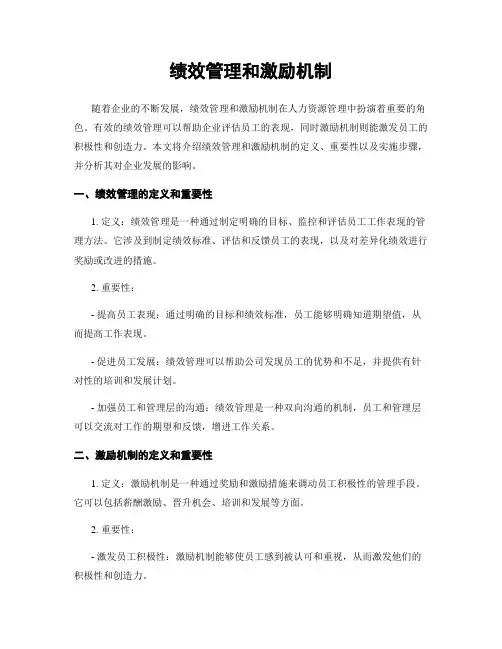 绩效管理和激励机制

随着企业的不断发展，绩效管理和激励机制在人力资源管理中扮演着重要的角色。有效的绩效管理可以帮助企业评估员工的表现，同时激励机制则能激发员工的积极性和创造力。本文将介绍绩效管理和激励机制的定义、重要性以及实施步骤，并分析其对企业发展的影响。

一、绩效管理的定义和重要性

1. 定义：绩效管理是一种通过制定明确的目标、监控和评估员工工作表现的管理方法。它涉及到制定绩效标准、评估和反馈员工的表现，以及对差异化绩效进行奖励或改进的措施。

2. 重要性：

- 提高员工表现：通过明确的目标和绩效标准，员工能够明确知道期望值，从而提高工作表现。

- 促进员工发展：绩效管理可以帮助公司发现员工的优势和不足，并提供有针对性的培训和发展计划。

- 加强员工和管理层的沟通：绩效管理是一种双向沟通的机制，员工和管理层可以交流对工作的期望和反馈，增进工作关系。

二、激励机制的定义和重要性

1. 定义：激励机制是一种通过奖励和激励措施来调动员工积极性的管理手段。它可以包括薪酬激励、晋升机会、培训和发展等方面。

2. 重要性：

- 激发员工积极性：激励机制能够使员工感到被认可和重视，从而激发他们的积极性和创造力。